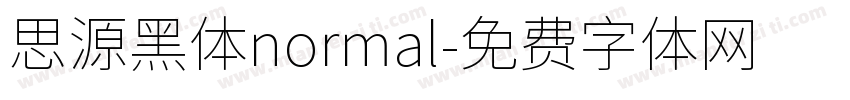 思源黑体normal-免费字体网